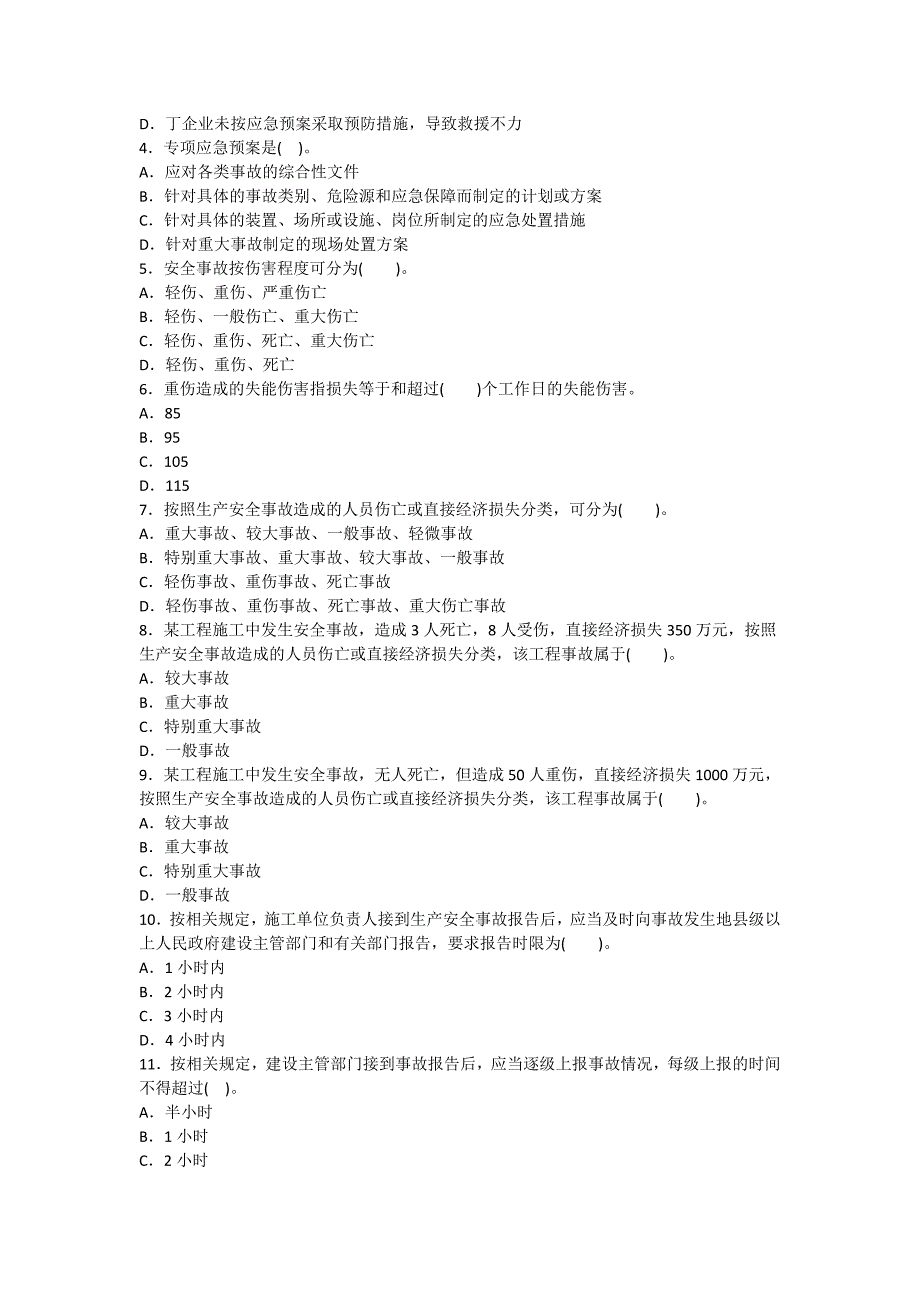 D．丁企业未按应急预案采取预防措施，导致救援不力
4．专项应急预案是( )。
A．应对各类事故的综合性文件
B．针对具体的事故类别、危险源和应急保障而制定的计划或方案
C．针对具体的装置、场所或设施、岗位所制定的应急处置措施
D．针对重大事故制定的现场处置方案
5．安全事故按伤害程度可分为( )。
A．轻伤、重伤、严重伤亡
B．轻伤、一般伤亡、重大伤亡
C．轻伤、重伤、死亡、重大伤亡
D．轻伤、重伤、死亡
6．重伤造成的失能伤害指损失等于和超过( )个工作日的失能伤害。
A．85
B．95
C．105
D．115
7．按照生产安全事故造成的人员伤亡或直接经济损失分类，可分为( )。
A．重大事故、较大事故、一般事故、轻微事故
B．特别重大事故、重大事故、较大事故、一般事故
C．轻伤事故、重伤事故、死亡事故
D．轻伤事故、重伤事故、死亡事故、重大伤亡事故
8．某工程施工中发生安全事故，造成 3 人死亡，8 人受伤，直接经济损失 350 万元，按照生产安全事故造成的人员伤亡或直接经济损失分类，该工程事故属于( )。
A．较大事故
B．重大事故
C．特别重大事故
D．一般事故
9．某工程施工中发生安全事故，无人死亡，但造成 50 人重伤，直接经济损失 1000 万元，按照生产安全事故造成的人员伤亡或直接经济损失分类，该工程事故属于( )。
A．较大事故
B．重大事故
C．特别重大事故
D．一般事故
10．按相关规定，施工单位负责人接到生产安全事故报告后，应当及时向事故发生地县级以上人民政府建设主管部门和有关部门报告，要求报告时限为( )。
A．1 小时内
B．2 小时内
C．3 小时内
D．4 小时内
11．按相关规定，建设主管部门接到事故报告后，应当逐级上报事故情况，每级上报的时间不得超过( )。
A．半小时
B．1 小时
C．2 小时